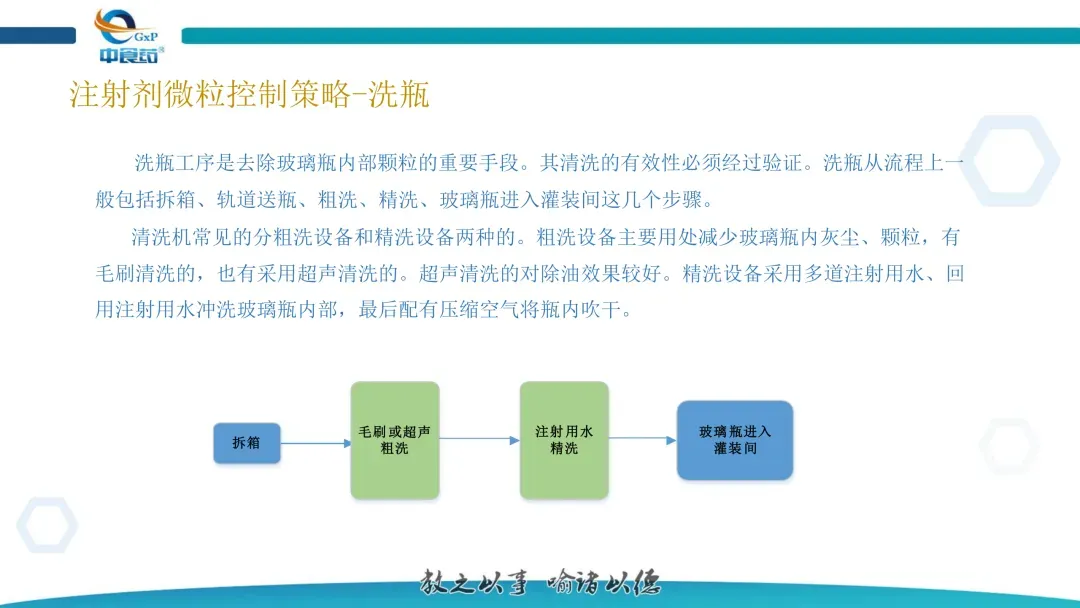 GxP
中食药

注射剂微粒控制策略-洗瓶

洗瓶工序是去除玻璃瓶内部颗粒的重要手段。其清洗的有效性必须经过验证。洗瓶从流程上一般包括拆箱、轨道送瓶、粗洗、精洗、玻璃瓶进入灌装间这几个步骤。

清洗机常见的分粗洗设备和精洗设备两种的。粗洗设备主要用处减少玻璃瓶内灰尘、颗粒，有毛刷清洗的，也有采用超声清洗的。超声清洗的对除油效果较好。精洗设备采用多道注射用水、回用注射用水冲洗玻璃瓶内部，最后配有压缩空气将瓶内吹干。

拆箱

毛刷或超声粗洗

注射用水精洗

玻璃瓶进入灌装间

教之以事 喻诸以德